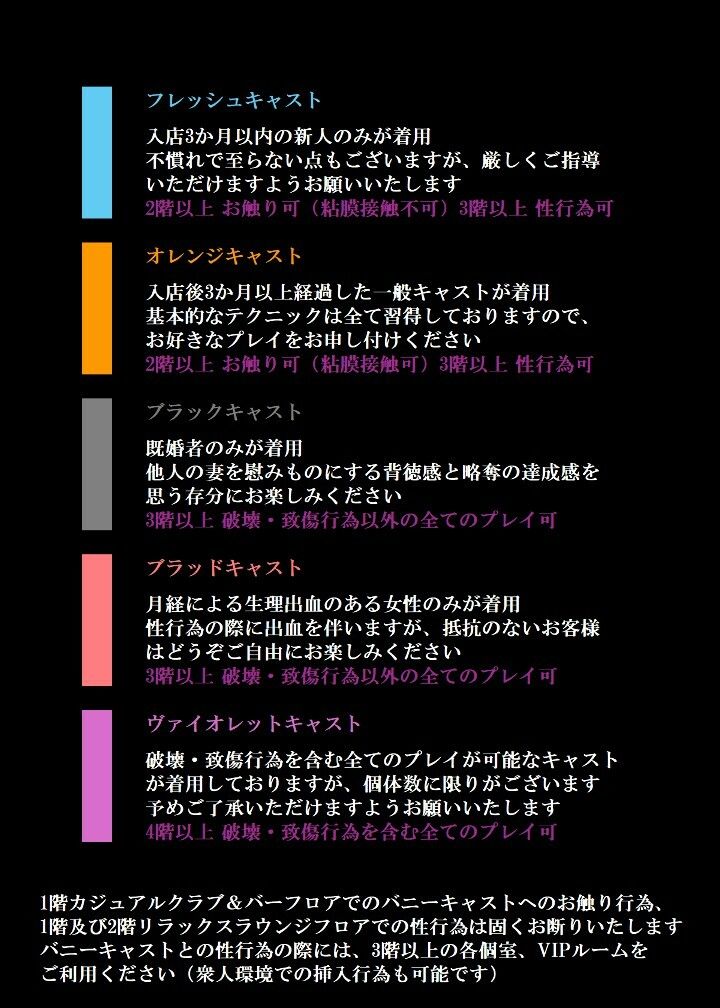 フレッシュキャスト

入店3か月以内の新人のみが着用
不慣れで至らない点もございますが、厳しくご指導いただけますようお願いいたします
2階以上 お触り可（粘膜接触不可）3階以上 性行為可

オレンジキャスト

入店後3か月以上経過した一般キャストが着用
基本的なテクニックは全て習得しておりますので、お好きなプレイをお申し付けください
2階以上 お触り可（粘膜接触可）3階以上 性行為可

ブラックキャスト

既婚者のみが着用
他人の妻を慰みものにする背徳感と略奪の達成感を思う存分にお楽しみください
3階以上 破壊・致傷行為以外の全てのプレイ可

ブラッドキャスト

月経による生理出血のある女性のみが着用
性行為の際に出血を伴いますが、抵抗のないお客様はどうぞご自由にお楽しみください
3階以上 破壊・致傷行為以外の全てのプレイ可

ヴァイオレットキャスト

破壊・致傷行為を含む全てのプレイが可能なキャストが着用しておりますが、個体数に限りがございます
予めご了承いただけますようお願いいたします
4階以上 破壊・致傷行為を含む全てのプレイ可

1階カジュアルクラブ＆バーフロアでのバニーキャストへのお触り行為、1階及び2階リラックスラウンジフロアでの性行為は固くお断りいたします
バニーキャストとの性行為の際には、3階以上の各個室、VIPルームをご利用ください（衆人環境での挿入行為も可能です）